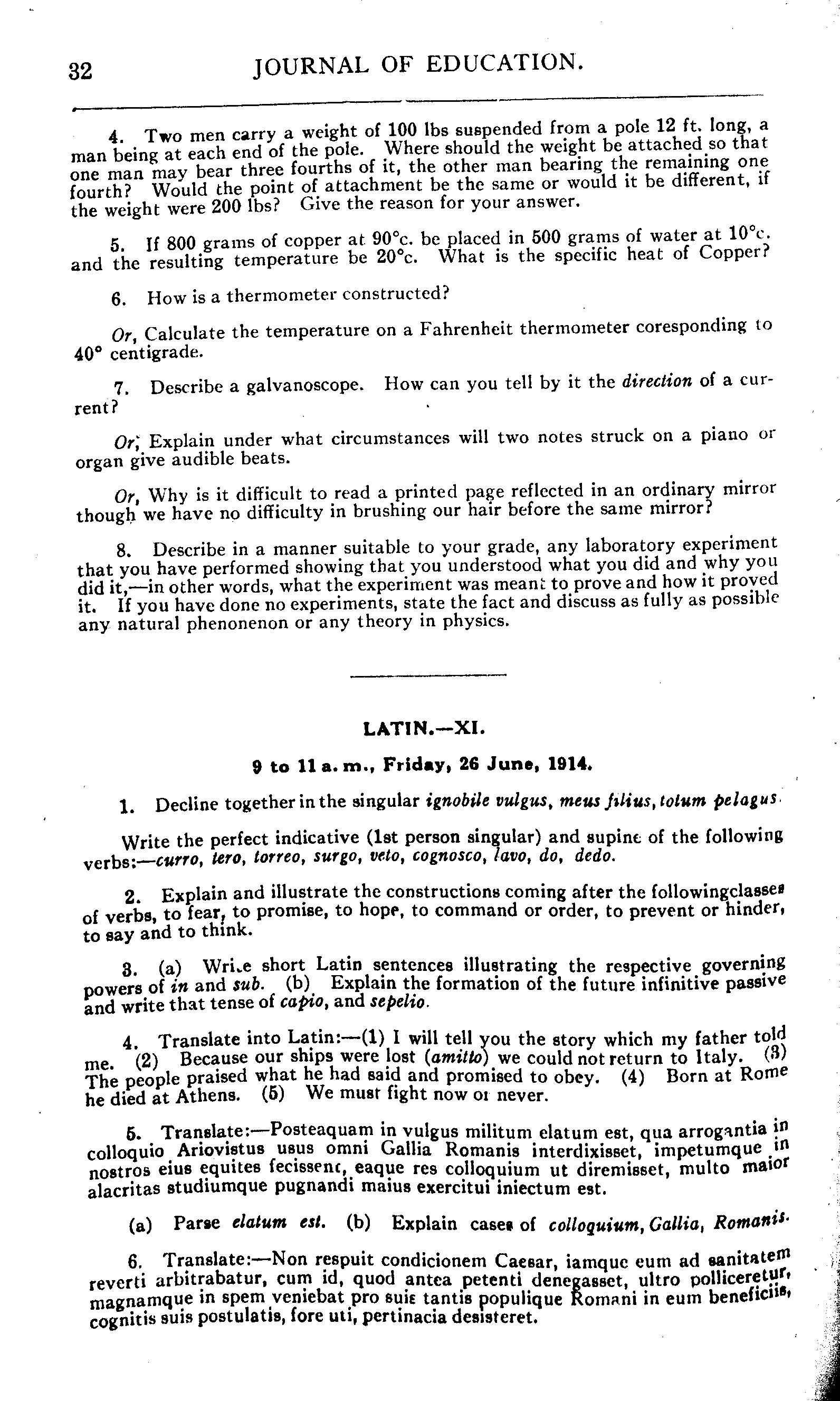 32 JOURNAL OF EDUCATION.

4. Two men carry a weight of 100 lbs suspended from a pole 12 ft. long, a man being at each end of the pole. Where should the weight be attached so that one man may bear three fourths of it, the other man bearing the remaining one fourth? Would the point of attachment be the same or would it be different, if the weight were 200 lbs? Give the reason for your answer.

5. If 800 grams of copper at 90°c. be placed in 500 grams of water at 10°c. and the resulting temperature be 20°c. What is the specific heat of Copper?

6. How is a thermometer constructed?

Or, Calculate the temperature on a Fahrenheit thermometer coresponding to 40° centigrade.

7. Describe a galvanoscope. How can you tell by it the direction of a current?

Or, Explain under what circumstances will two notes struck on a piano or organ give audible beats.

Or, Why is it difficult to read a printed page reflected in an ordinary mirror though we have no difficulty in brushing our hair before the same mirror?

8. Describe in a manner suitable to your grade, any laboratory experiment that you have performed showing that you understood what you did and why you did it,—in other words, what the experiment was meant to prove and how it proved it. If you have done no experiments, state the fact and discuss as fully as possible any natural phenonenon or any theory in physics.

LATIN.—XI.

9 to 11 a. m., Friday, 26 June, 1914.

1. Decline together in the singular ignobile vulgus, meus filius, totum pelagus.

Write the perfect indicative (1st person singular) and supine of the following verbs:—curro, tero, torreo, surgo, veto, cognosco, lavo, do, dedo.

2. Explain and illustrate the constructions coming after the followingclasses of verbs, to fear, to promise, to hope, to command or order, to prevent or hinder, to say and to think.

3. (a) Write short Latin sentences illustrating the respective governing powers of in and sub. (b) Explain the formation of the future infinitive passive and write that tense of capio, and sepelio.

4. Translate into Latin:—(1) I will tell you the story which my father told me. (2) Because our ships were lost (amitto) we could not return to Italy. (3) The people praised what he had said and promised to obey. (4) Born at Rome he died at Athens. (5) We must fight now or never.

5. Translate:—Posteaquam in vulgus militum elatum est, qua arrogantia in colloquio Ariovistus usus omni Gallia Romanis interdixisset, impetumque in nostros eius equites fecissent, eaque res colloquium ut diremisset, multo maior alacritas studiumque pugnandi maius exercitui iniectum est.

(a) Parse elatum est. (b) Explain cases of colloquium, Gallia, Romanis.

6. Translate:—Non respuit condicionem Caesar, iamque eum ad sanitatem reverti arbitrabatur, cum id, quod antea petenti denegasset, ultro polliceretur, magnamque in spem veniebat pro suis tantis populique Romani in eum beneficiis, cognitis suis postulatis, fore uti, pertinacia desisteret.